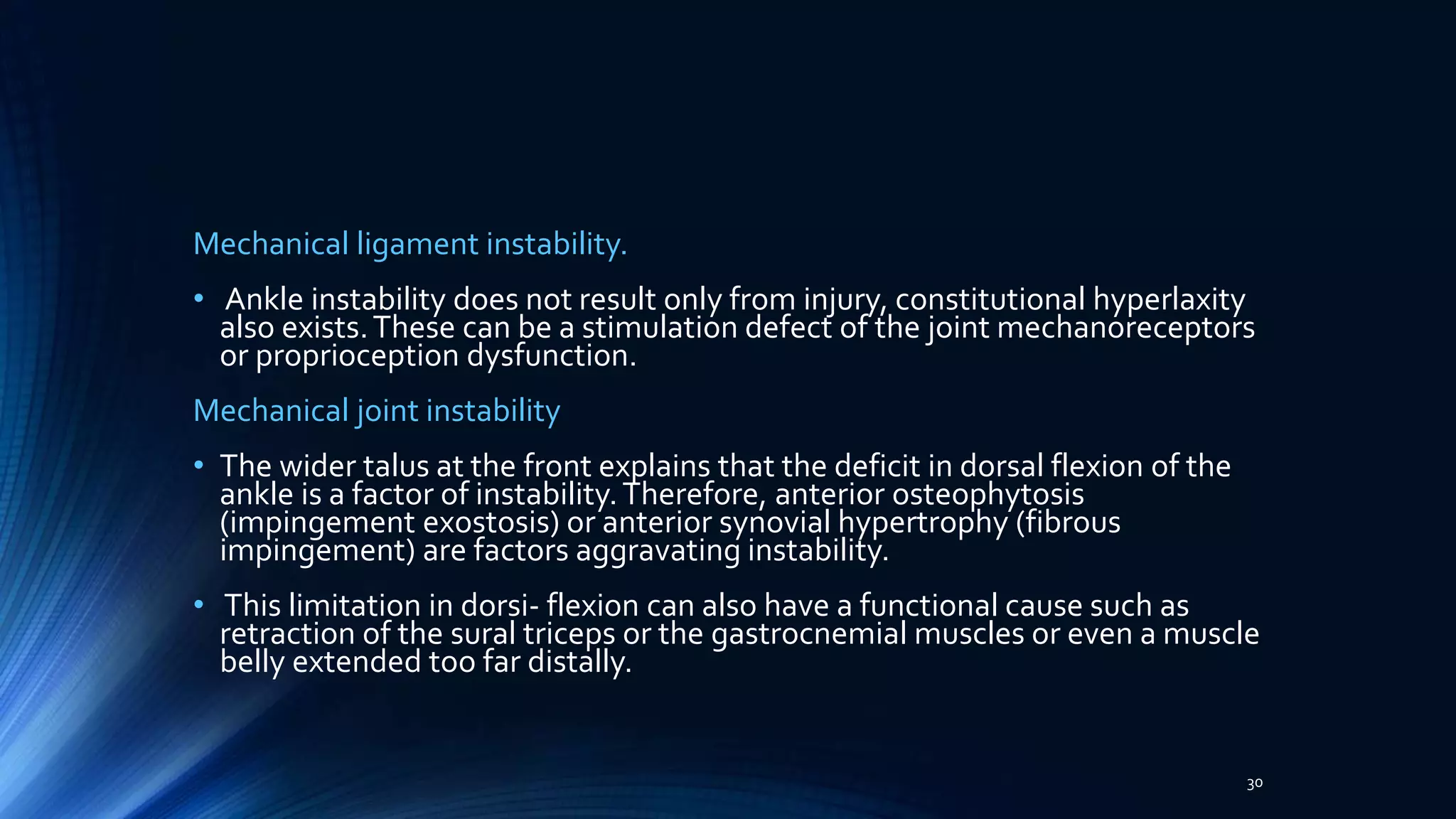 Mechanical ligament instability.

• Ankle instability does not result only from injury, constitutional hyperlaxity also exists. These can be a stimulation defect of the joint mechanoreceptors or proprioception dysfunction.

Mechanical joint instability

• The wider talus at the front explains that the deficit in dorsal flexion of the ankle is a factor of instability. Therefore, anterior osteophytosis (impingement exostosis) or anterior synovial hypertrophy (fibrous impingement) are factors aggravating instability.

• This limitation in dorsi- flexion can also have a functional cause such as retraction of the sural triceps or the gastrocnemial muscles or even a muscle belly extended too far distally.

30